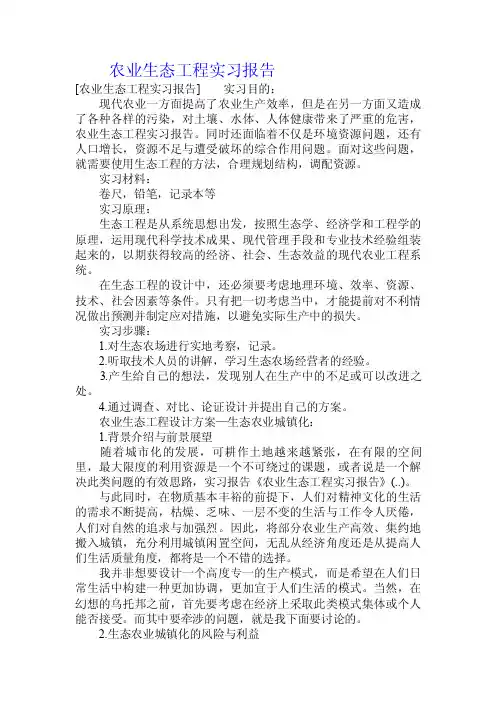 农业生态工程实习报告

[农业生态工程实习报告]　　实习目的：

现代农业一方面提高了农业生产效率，但是在另一方面又造成了各种各样的污染，对土壤、水体、人体健康带来了严重的危害，农业生态工程实习报告。同时还面临着不仅是环境资源问题，还有人口增长，资源不足与遭受破坏的综合作用问题。面对这些问题，就需要使用生态工程的方法，合理规划结构，调配资源。

实习材料：

卷尺，铅笔，记录本等

实习原理：

生态工程是从系统思想出发，按照生态学、经济学和工程学的原理，运用现代科学技术成果、现代管理手段和专业技术经验组装起来的，以期获得较高的经济、社会、生态效益的现代农业工程系统。

在生态工程的设计中，还必须要考虑地理环境、效率、资源、技术、社会因素等条件。只有把一切考虑当中，才能提前对不利情况做出预测并制定应对措施，以避免实际生产中的损失。

实习步骤：

1.对生态农场进行实地考察，记录。

2.听取技术人员的讲解，学习生态农场经营者的经验。

3.产生给自己的想法，发现别人在生产中的不足或可以改进之处。

4.通过调查、对比、论证设计并提出自己的方案。

农业生态工程设计方案—生态农业城镇化：

1.背景介绍与前景展望

随着城市化的发展，可耕作土地越来越紧张，在有限的空间里，最大限度的利用资源是一个不可绕过的课题，或者说是一个解决此类问题的有效思路，实习报告《农业生态工程实习报告》(..)。

与此同时，在物质基本丰裕的前提下，人们对精神文化的生活的需求不断提高，枯燥、乏味、一层不变的生活与工作令人厌倦，人们对自然的追求与加强烈。因此，将部分农业生产高效、集约地搬入城镇，充分利用城镇闲置空间，无乱从经济角度还是从提高人们生活质量角度，都将是一个不错的选择。

我并非想要设计一个高度专一的生产模式，而是希望在人们日常生活中构建一种更加协调，更加宜于人们生活的模式。当然，在幻想的乌托邦之前，首先要考虑在经济上采取此类模式集体或个人能否接受。而其中要牵涉的问题，就是我下面要讨论的。

2.生态农业城镇化的风险与利益